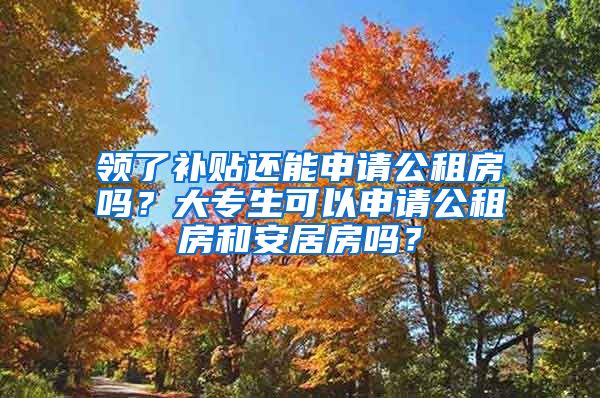 领了补贴还能申请公租房吗？大专生可以申请公租房和安居房吗？